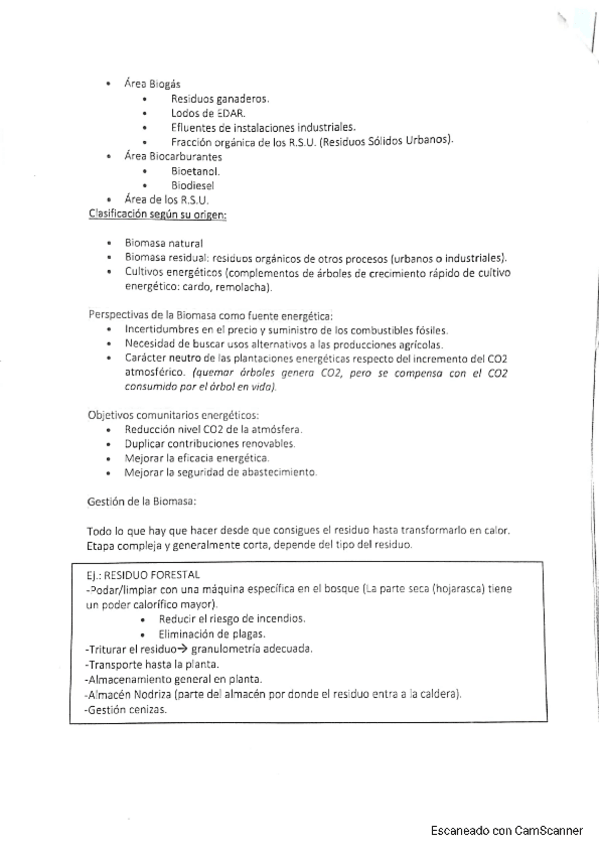 • Área Biogás
  • Residuos ganaderos.
  • Lodos de EDAR.
  • Efluentes de instalaciones industriales.
  • Fracción orgánica de los R.S.U. (Residuos Sólidos Urbanos).
• Área Biocarburantes
  • Bioetanol.
  • Biodiesel
• Área de los R.S.U.

Clasificación según su origen:

• Biomasa natural
• Biomasa residual: residuos orgánicos de otros procesos (urbanos o industriales).
• Cultivos energéticos (complementos de árboles de crecimiento rápido de cultivo energético: cardo, remolacha).

Perspectivas de la Biomasa como fuente energética:
• Incertidumbres en el precio y suministro de los combustibles fósiles.
• Necesidad de buscar usos alternativos a las producciones agrícolas.
• Carácter neutro de las plantaciones energéticas respecto del incremento del CO2 atmosférico. (quemar árboles genera CO2, pero se compensa con el CO2 consumido por el árbol en vida).

Objetivos comunitarios energéticos:
• Reducción nivel CO2 de la atmósfera.
• Duplicar contribuciones renovables.
• Mejorar la eficacia energética.
• Mejorar la seguridad de abastecimiento.

Gestión de la Biomasa:

Todo lo que hay que hacer desde que consigues el residuo hasta transformarlo en calor. Etapa compleja y generalmente corta, depende del tipo del residuo.

Ej.: RESIDUO FORESTAL
-Podar/limpiar con una máquina específica en el bosque (La parte seca (hojarasca) tiene un poder calorífico mayor).
  • Reducir el riesgo de incendios.
  • Eliminación de plagas.
-Triturar el residuo→ granulometría adecuada.
-Transporte hasta la planta.
-Almacenamiento general en planta.
-Almacén Nodriza (parte del almacén por donde el residuo entra a la caldera).
-Gestión cenizas.

Escaneado con CamScanner